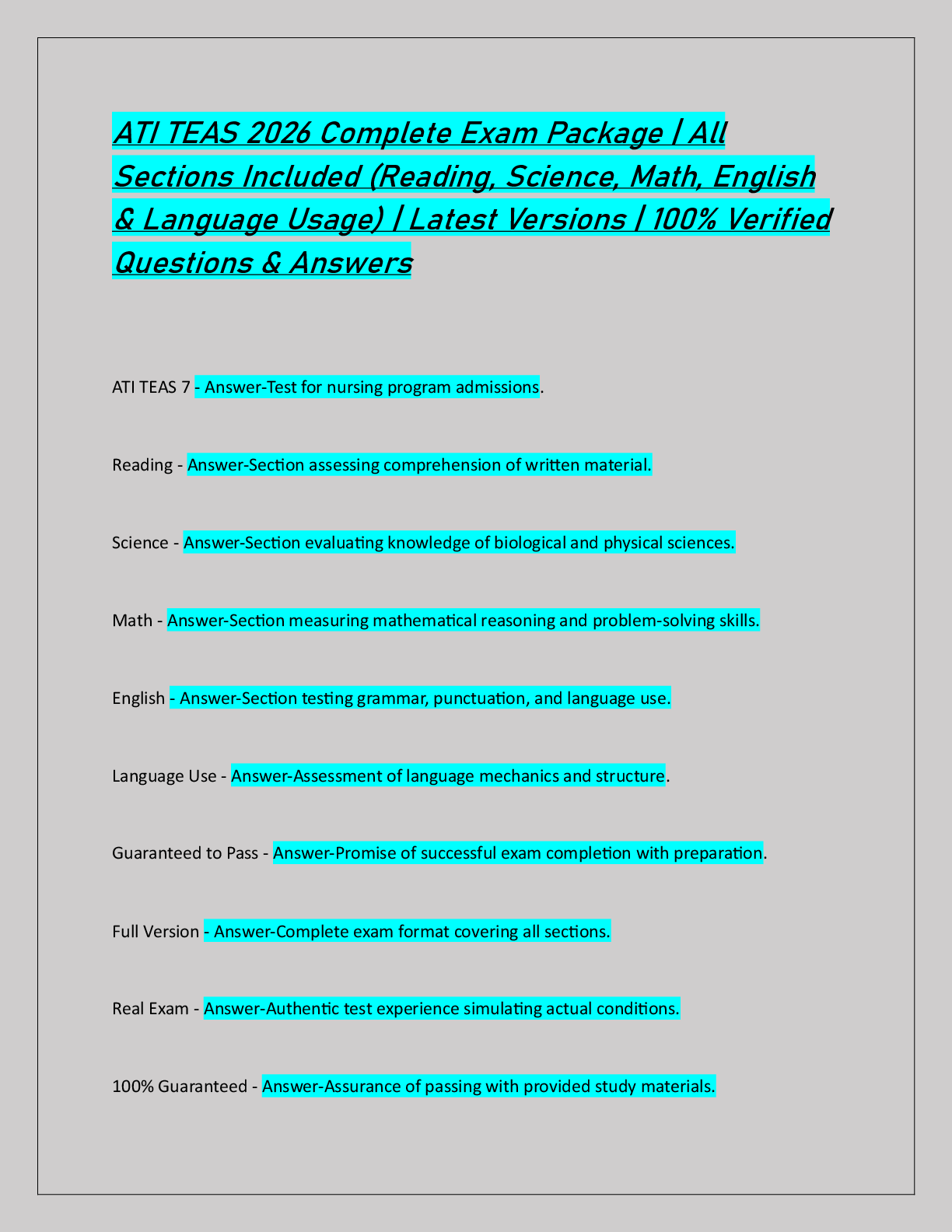 ATI TEAS 2026 Complete Exam Package | All Sections Included (Reading, Science, Math, English & Language Usage) | Latest Versions | 100% Verified Questions & Answers

ATI TEAS 7 - Answer-Test for nursing program admissions.

Reading - Answer-Section assessing comprehension of written material.

Science - Answer-Section evaluating knowledge of biological and physical sciences.

Math - Answer-Section measuring mathematical reasoning and problem-solving skills.

English - Answer-Section testing grammar, punctuation, and language use.

Language Use - Answer-Assessment of language mechanics and structure.

Guaranteed to Pass - Answer-Promise of successful exam completion with preparation.

Full Version - Answer-Complete exam format covering all sections.

Real Exam - Answer-Authentic test experience simulating actual conditions.

100% Guaranteed - Answer-Assurance of passing with provided study materials.